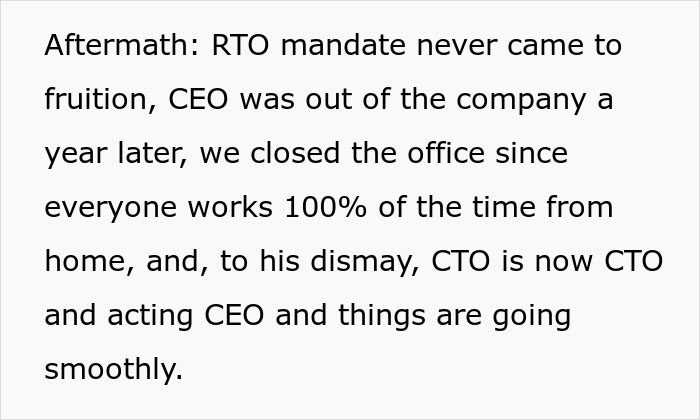 Aftermath: RTO mandate never came to fruition, CEO was out of the company a year later, we closed the office since everyone works 100% of the time from home, and, to his dismay, CTO is now CTO and acting CEO and things are going smoothly.